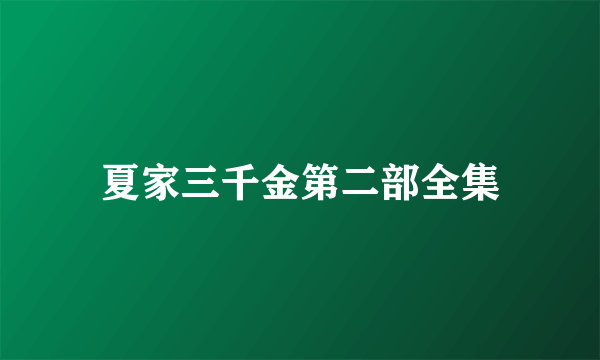 夏家三千金第二部全集